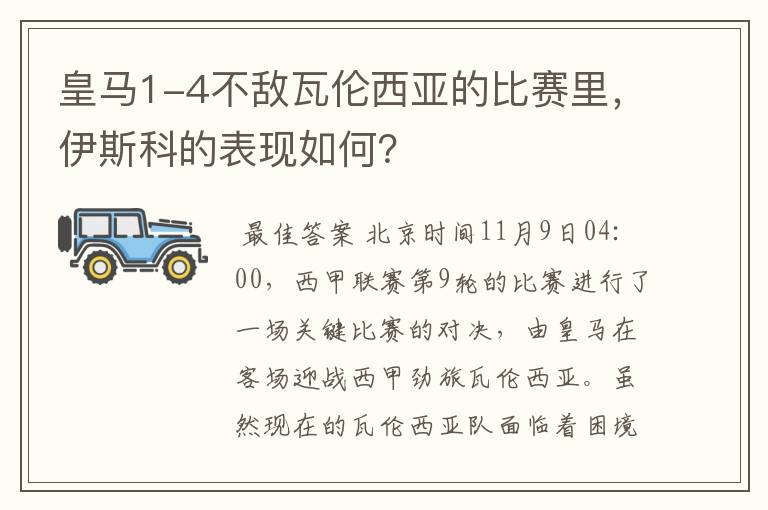 皇马1-4不敌瓦伦西亚的比赛里，伊斯科的表现如何？

最佳答案 北京时间11月9日04:00，西甲联赛第9轮的比赛进行了一场关键比赛的对决，由皇马在客场迎战西甲劲旅瓦伦西亚。虽然现在的瓦伦西亚队面临着困境